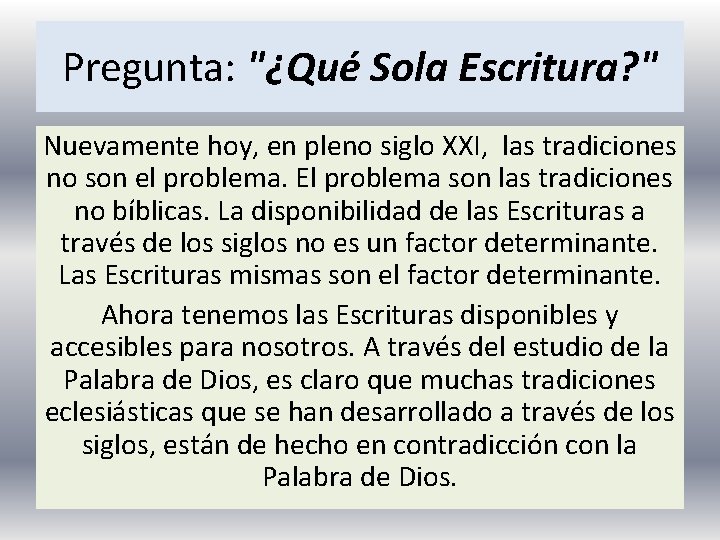 Pregunta: "¿Qué Sola Escritura?"

Nuevamente hoy, en pleno siglo XXI, las tradiciones no son el problema. El problema son las tradiciones no bíblicas. La disponibilidad de las Escrituras a través de los siglos no es un factor determinante. Las Escrituras mismas son el factor determinante.

Ahora tenemos las Escrituras disponibles y accesibles para nosotros. A través del estudio de la Palabra de Dios, es claro que muchas tradiciones eclesiásticas que se han desarrollado a través de los siglos, están de hecho en contradicción con la Palabra de Dios.